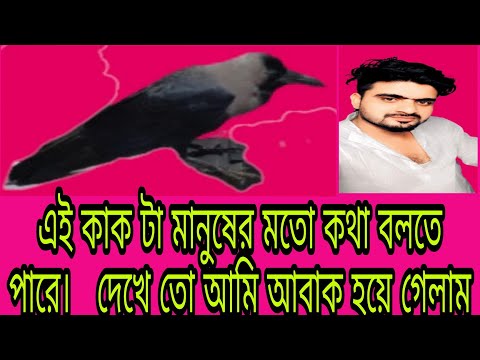 এই কাক টা মানুষের মতো কথা বলতে পারে। দেখে তো আমি আবাক হয়ে গেলাম